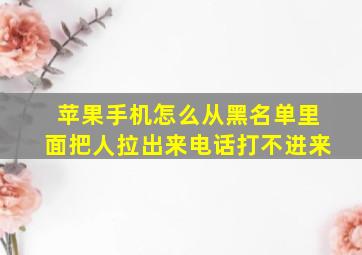 苹果手机怎么从黑名单里面把人拉出来电话打不进来